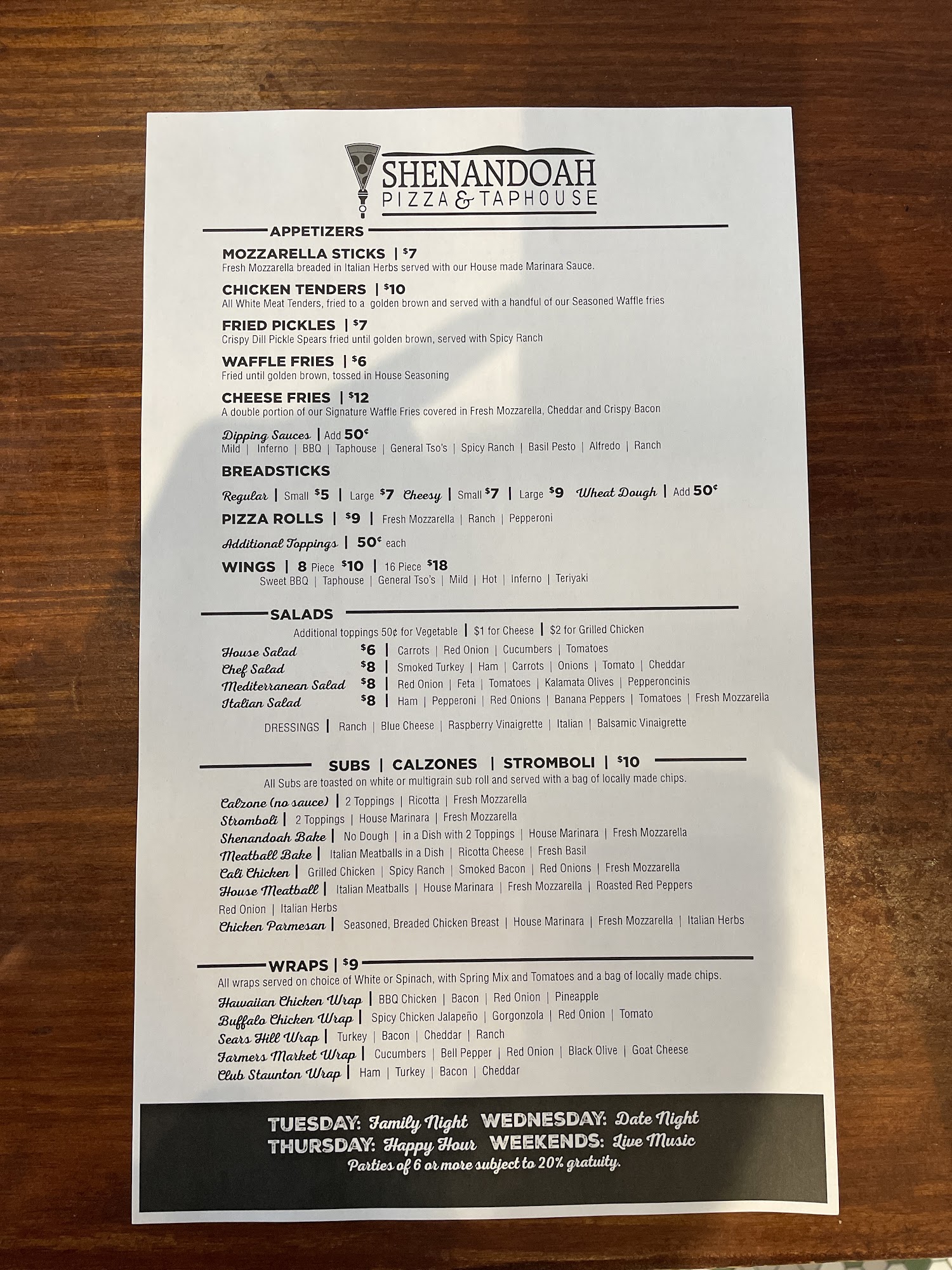 SHENANDOAH
PIZZA & TAPHOUSE

APPETIZERS

MOZZARELLA STICKS | $7
Fresh Mozzarella breaded in Italian Herbs served with our House made Marinara Sauce.

CHICKEN TENDERS | $10
All White Meat Tenders, fried to a golden brown and served with a handful of our Seasoned Waffle fries

FRIED PICKLES | $7
Crispy Dill Pickle Spears fried until golden brown, served with Spicy Ranch

WAFFLE FRIES | $6
Fried until golden brown, tossed in House Seasoning

CHEESE FRIES | $12
A double portion of our Signature Waffle Fries covered in Fresh Mozzarella, Cheddar and Crispy Bacon

Dipping Sauces | Add 50¢
Mild | Inferno | BBQ | Taphouse | General Tso's | Spicy Ranch | Basil Pesto | Alfredo | Ranch

BREADSTICKS
Regular | Small $5 | Large $7 Cheesy | Small $7 | Large $9 Wheat Dough | Add 50¢

PIZZA ROLLS | $9 | Fresh Mozzarella | Ranch | Pepperoni

Additional Toppings | 50¢ each

WINGS | 8 Piece $10 | 16 Piece $18
Sweet BBQ | Taphouse | General Tso's | Mild | Hot | Inferno | Teriyaki

SALADS
Additional toppings 50¢ for Vegetable | $1 for Cheese | $2 for Grilled Chicken

House Salad $6 | Carrots | Red Onion | Cucumbers | Tomatoes
Chef Salad $8 | Smoked Turkey | Ham | Carrots | Onions | Tomato | Cheddar
Mediterranean Salad $8 | Red Onion | Feta | Tomatoes | Kalamata Olives | Pepperoncinis
Italian Salad $8 | Ham | Pepperoni | Red Onions | Banana Peppers | Tomatoes | Fresh Mozzarella

DRESSINGS | Ranch | Blue Cheese | Raspberry Vinaigrette | Italian | Balsamic Vinaigrette

SUBS | CALZONES | STROMBOLI | $10
All Subs are toasted on white or multigrain sub roll and served with a bag of locally made chips.

Calzone (no sauce) | 2 Toppings | Ricotta | Fresh Mozzarella
Stromboli | 2 Toppings | House Marinara | Fresh Mozzarella
Shenandoah Bake | No Dough | in a Dish with 2 Toppings | House Marinara | Fresh Mozzarella
Meatball Bake | Italian Meatballs in a Dish | Ricotta Cheese | Fresh Basil
Cali Chicken | Grilled Chicken | Spicy Ranch | Smoked Bacon | Red Onions | Fresh Mozzarella
House Meatball | Italian Meatballs | House Marinara | Fresh Mozzarella | Roasted Red Peppers
Red Onion | Italian Herbs
Chicken Parmesan | Seasoned, Breaded Chicken Breast | House Marinara | Fresh Mozzarella | Italian Herbs

WRAPS | $9
All wraps served on choice of White or Spinach, with Spring Mix and Tomatoes and a bag of locally made chips.

Hawaiian Chicken Wrap | BBQ Chicken | Bacon | Red Onion | Pineapple
Buffalo Chicken Wrap | Spicy Chicken Jalapeño | Gorgonzola | Red Onion | Tomato
Sears Hill Wrap | Turkey | Bacon | Cheddar | Ranch
Farmers Market Wrap | Cucumbers | Bell Pepper | Red Onion | Black Olive | Goat Cheese
Club Staunton Wrap | Ham | Turkey | Bacon | Cheddar

TUESDAY: Family Night WEDNESDAY: Date Night
THURSDAY: Happy Hour WEEKENDS: Live Music
Parties of 6 or more subject to 20% gratuity.